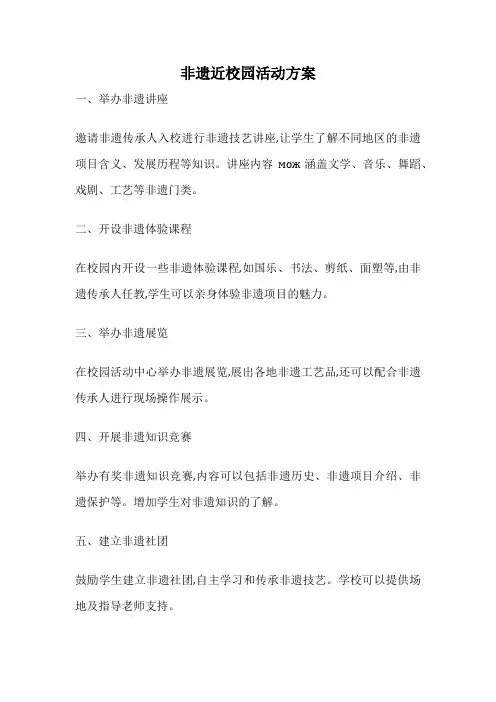 非遗近校园活动方案

一、举办非遗讲座

邀请非遗传承人入校进行非遗技艺讲座,让学生了解不同地区的非遗项目含义、发展历程等知识。讲座内容 мож 涵盖文学、音乐、舞蹈、戏剧、工艺等非遗门类。

二、开设非遗体验课程

在校园内开设一些非遗体验课程,如国乐、书法、剪纸、面塑等,由非遗传承人任教,学生可以亲身体验非遗项目的魅力。

三、举办非遗展览

在校园活动中心举办非遗展览,展出各地非遗工艺品,还可以配合非遗传承人进行现场操作展示。

四、开展非遗知识竞赛

举办有奖非遗知识竞赛,内容可以包括非遗历史、非遗项目介绍、非遗保护等。增加学生对非遗知识的了解。

五、建立非遗社团

鼓励学生建立非遗社团,自主学习和传承非遗技艺。学校可以提供场地及指导老师支持。